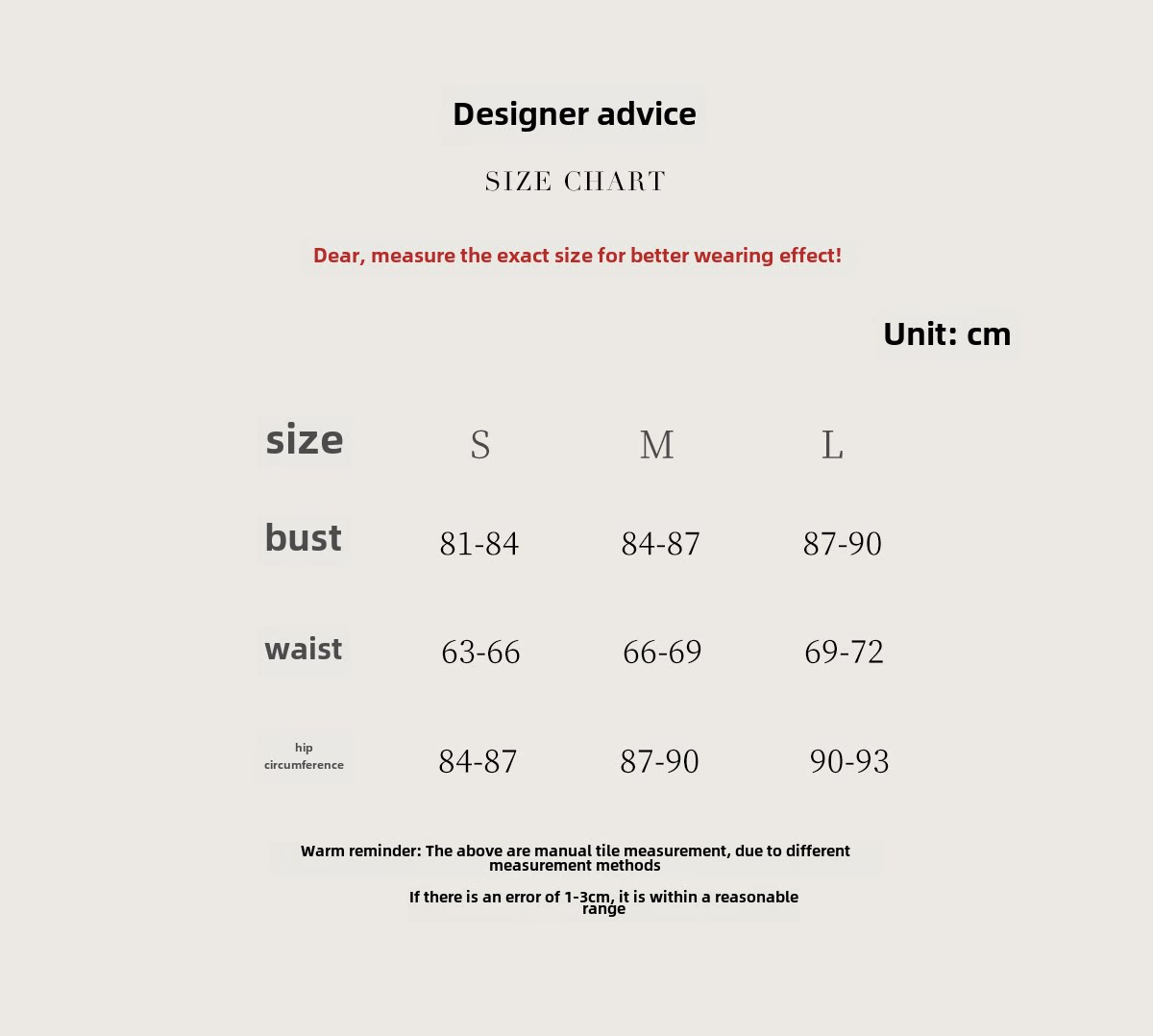 Designer advice

SIZE CHART

Dear, measure the exact size for better wearing effect!

Unit: cm

| size | S | M | L |
|---|---|---|---|
| bust | 81-84 | 84-87 | 87-90 |
| waist | 63-66 | 66-69 | 69-72 |
| hip circumference | 84-87 | 87-90 | 90-93 |

Warm reminder: The above are manual tile measurement, due to different measurement methods

If there is an error of 1-3cm, it is within a reasonable range